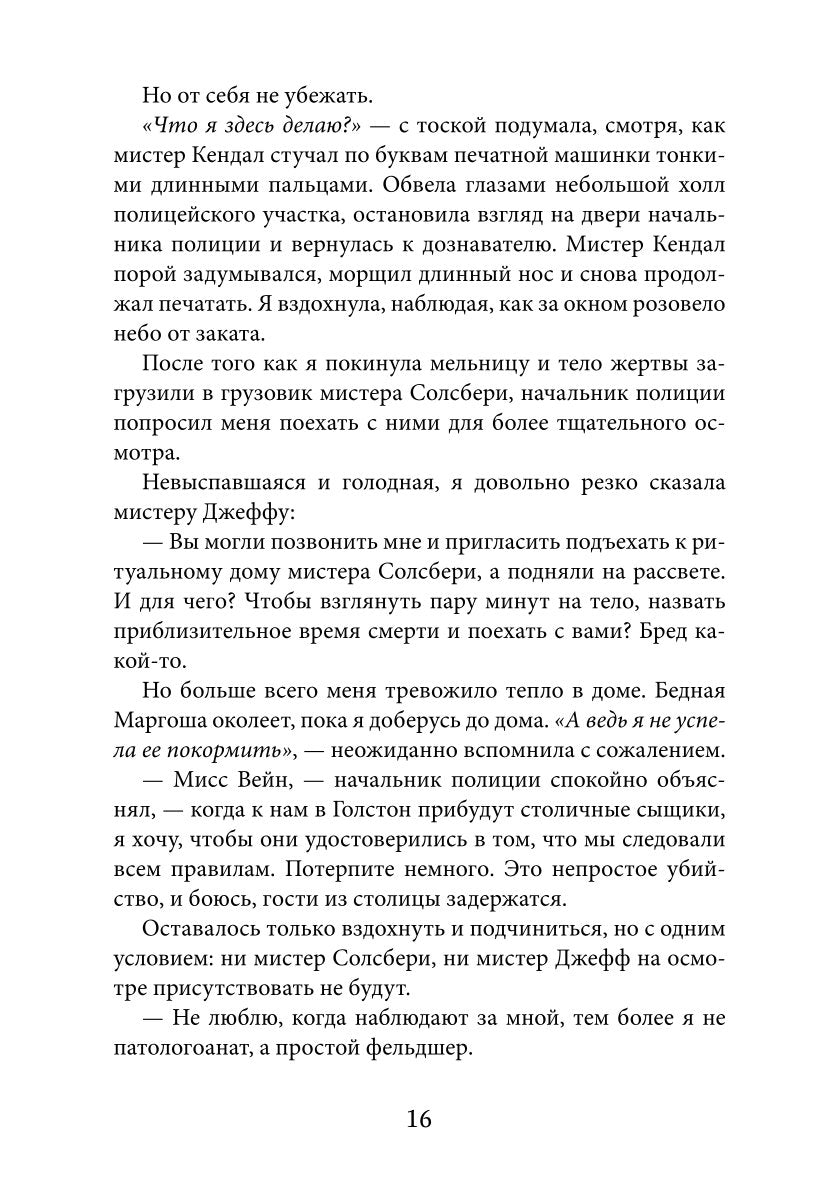 Но от себя не убежать.

«Что я здесь делаю?» — с тоской подумала, смотря, как мистер Кендал стучал по буквам печатной машинки тонкими длинными пальцами. Обвела глазами небольшой холл полицейского участка, остановила взгляд на двери начальника полиции и вернулась к дознавателю. Мистер Кендал порой задумывался, морщил длинный нос и снова продолжал печатать. Я вздохнула, наблюдая, как за окном розовело небо от заката.

После того как я покинула мельницу и тело жертвы загрузили в грузовик мистера Солсбери, начальник полиции попросил меня поехать с ними для более тщательного осмотра.

Невыспавшаяся и голодная, я довольно резко сказала мистеру Джеффу:

— Вы могли позвонить мне и пригласить подъехать к ритуальному дому мистера Солсбери, а подняли на рассвете. И для чего? Чтобы взглянуть пару минут на тело, назвать приблизительное время смерти и поехать с вами? Бред какой-то.

Но больше всего меня тревожило тепло в доме. Бедная Маргоша околеет, пока я доберусь до дома. «А ведь я не успела ее покормить», — неожиданно вспомнила с сожалением.

— Мисс Вейн, — начальник полиции спокойно объяснял, — когда к нам в Голстон прибудут столичные сыщики, я хочу, чтобы они удостоверились в том, что мы следовали всем правилам. Потерпите немного. Это непростое убийство, и боюсь, гости из столицы задержатся.

Оставалось только вздохнуть и подчиниться, но с одним условием: ни мистер Солсбери, ни мистер Джефф на осмотре присутствовать не будут.

— Не люблю, когда наблюдают за мной, тем более я не патологоанат, а простой фельдшер.

16